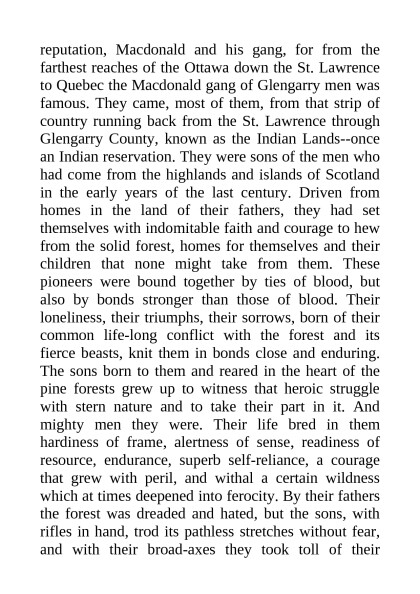 reputation, Macdonald and his gang, for from the farthest reaches of the Ottawa down the St. Lawrence to Quebec the Macdonald gang of Glengarry men was famous. They came, most of them, from that strip of country running back from the St. Lawrence through Glengarry County, known as the Indian Lands--once an Indian reservation. They were sons of the men who had come from the highlands and islands of Scotland in the early years of the last century. Driven from homes in the land of their fathers, they had set themselves with indomitable faith and courage to hew from the solid forest, homes for themselves and their children that none might take from them. These pioneers were bound together by ties of blood, but also by bonds stronger than those of blood. Their loneliness, their triumphs, their sorrows, born of their common life-long conflict with the forest and its fierce beasts, knit them in bonds close and enduring. The sons born to them and reared in the heart of the pine forests grew up to witness that heroic struggle with stern nature and to take their part in it. And mighty men they were. Their life bred in them hardiness of frame, alertness of sense, readiness of resource, endurance, superb self-reliance, a courage that grew with peril, and withal a certain wildness which at times deepened into ferocity. By their fathers the forest was dreaded and hated, but the sons, with rifles in hand, trod its pathless stretches without fear, and with their broad-axes they took toll of their